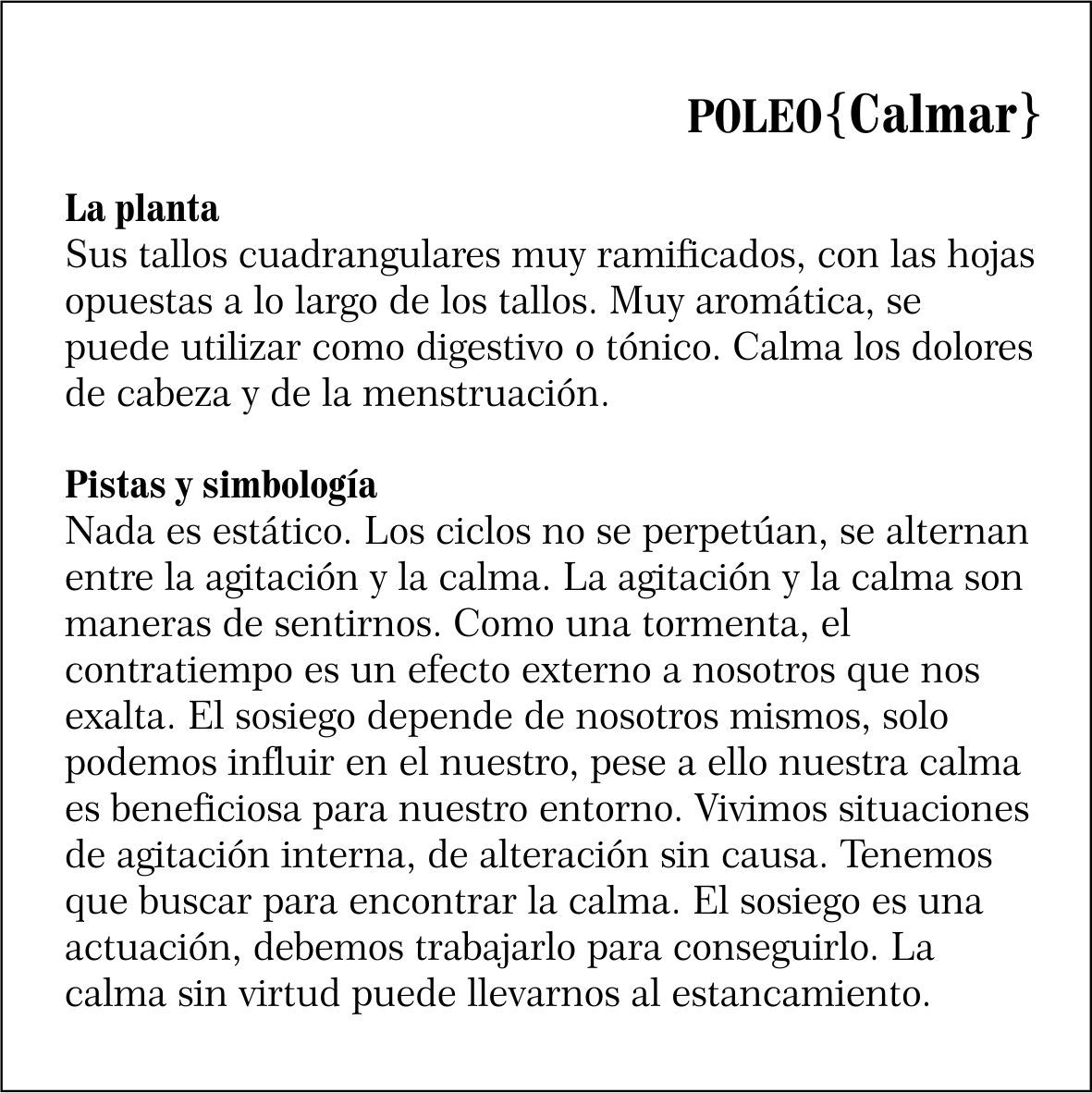 POLEO{Calmar}

La planta
Sus tallos cuadrangulares muy ramificados, con las hojas opuestas a lo largo de los tallos. Muy aromática, se puede utilizar como digestivo o tónico. Calma los dolores de cabeza y de la menstruación.

Pistas y simbología
Nada es estático. Los ciclos no se perpetúan, se alternan entre la agitación y la calma. La agitación y la calma son maneras de sentirnos. Como una tormenta, el contratiempo es un efecto externo a nosotros que nos exalta. El sosiego depende de nosotros mismos, solo podemos influir en el nuestro, pese a ello nuestra calma es beneficiosa para nuestro entorno. Vivimos situaciones de agitación interna, de alteración sin causa. Tenemos que buscar para encontrar la calma. El sosiego es una actuación, debemos trabajarlo para conseguirlo. La calma sin virtud puede llevarnos al estancamiento.